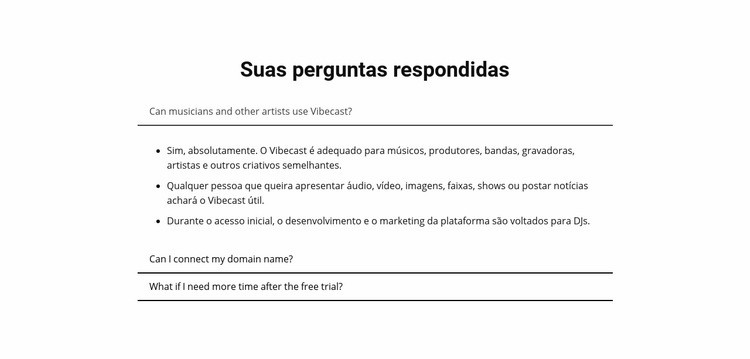 Suas perguntas respondidas

Can musicians and other artists use Vibecast?

- Sim, absolutamente. O Vibecast é adequado para músicos, produtores, bandas, gravadoras, artistas e outros criativos semelhantes.
- Qualquer pessoa que queira apresentar áudio, vídeo, imagens, faixas, shows ou postar notícias achará o Vibecast útil.
- Durante o acesso inicial, o desenvolvimento e o marketing da plataforma são voltados para DJs.

Can I connect my domain name?

What if I need more time after the free trial?